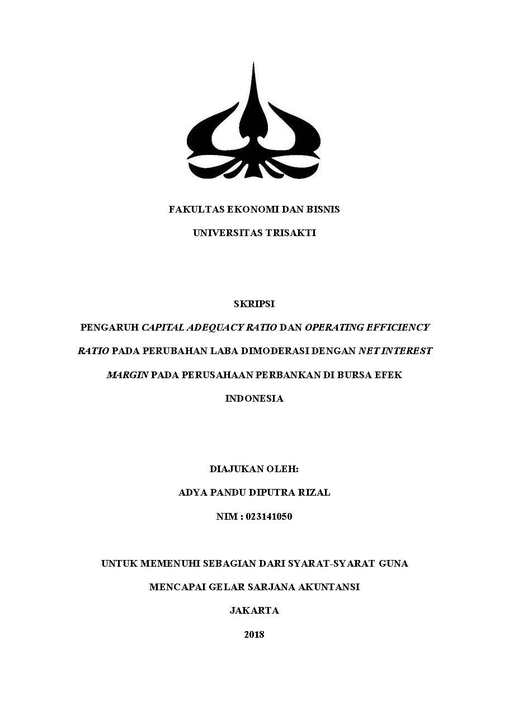 FAKULTAS EKONOMI DAN BISNIS

UNIVERSITAS TRISAKTI

SKRIPSI

PENGARUH CAPITAL ADEQUACY RATIO DAN OPERATING EFFICIENCY RATIO PADA PERUBAHAN LABA DIMODERASI DENGAN NET INTEREST MARGIN PADA PERUSAHAAN PERBANKAN DI BURSA EFEK INDONESIA

DIAJUKAN OLEH:

ADYA PANDU DIPUTRA RIZAL

NIM : 023141050

UNTUK MEMENUHI SEBAGIAN DARI SYARAT-SYARAT GUNA

MENCAPAI GELAR SARJANA AKUNTANSI

JAKARTA

2018